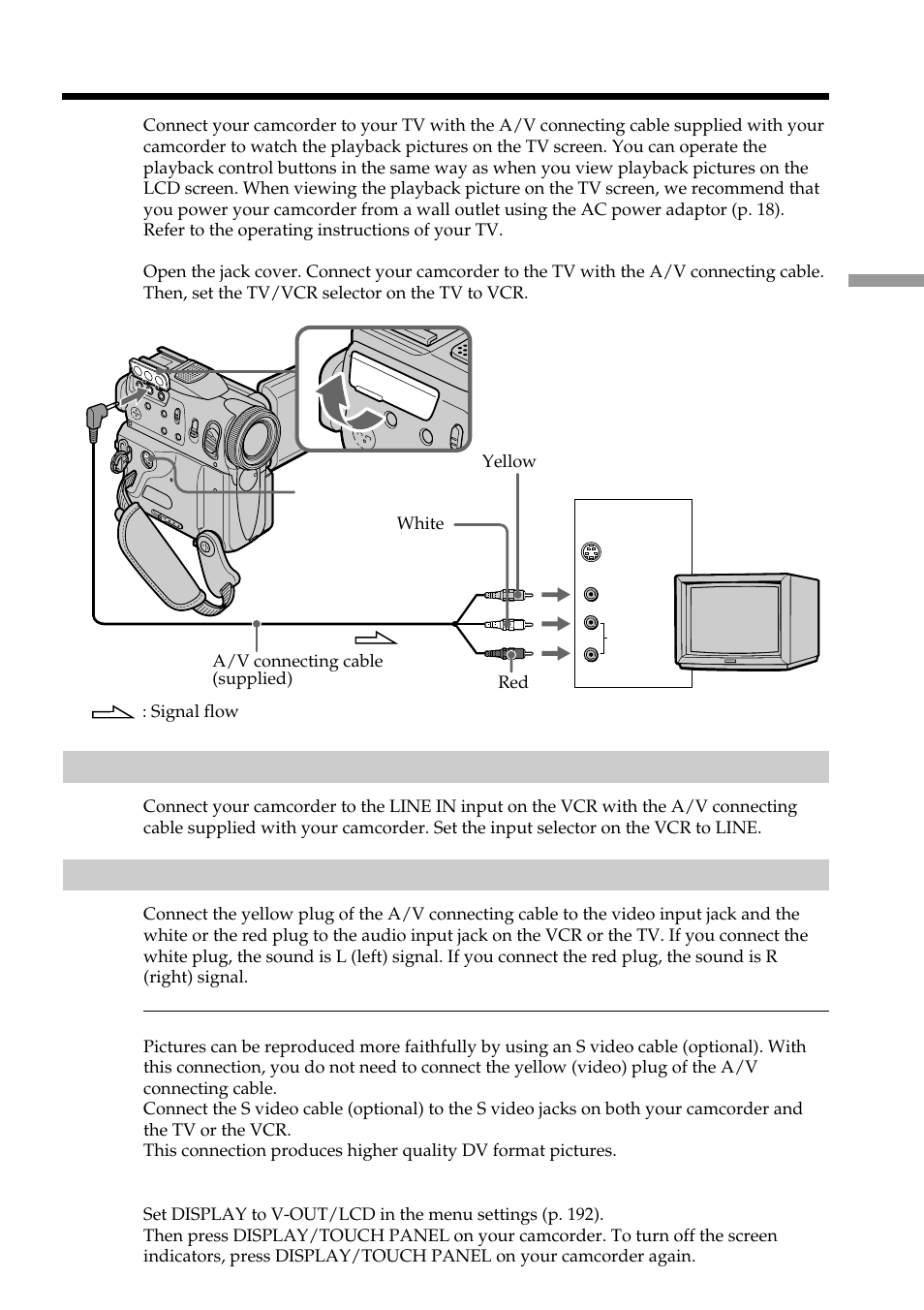 Connect your camcorder to your TV with the A/V connecting cable supplied with your camcorder to watch the playback pictures on the TV screen. You can operate the playback control buttons in the same way as when you view playback pictures on the LCD screen. When viewing the playback picture on the TV screen, we recommend that you power your camcorder from a wall outlet using the AC power adaptor (p. 18). Refer to the operating instructions of your TV.

Open the jack cover. Connect your camcorder to the TV with the A/V connecting cable. Then, set the TV/VCR selector on the TV to VCR.

Yellow

White

A/V connecting cable (supplied)

Red

: Signal flow

Connect your camcorder to the LINE IN input on the VCR with the A/V connecting cable supplied with your camcorder. Set the input selector on the VCR to LINE.

Connect the yellow plug of the A/V connecting cable to the video input jack and the white or the red plug to the audio input jack on the VCR or the TV. If you connect the white plug, the sound is L (left) signal. If you connect the red plug, the sound is R (right) signal.

Pictures can be reproduced more faithfully by using an S video cable (optional). With this connection, you do not need to connect the yellow (video) plug of the A/V connecting cable.
Connect the S video cable (optional) to the S video jacks on both your camcorder and the TV or the VCR.
This connection produces higher quality DV format pictures.

Set DISPLAY to V-OUT/LCD in the menu settings (p. 192).
Then press DISPLAY/TOUCH PANEL on your camcorder. To turn off the screen indicators, press DISPLAY/TOUCH PANEL on your camcorder again.